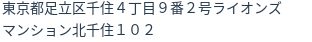 東京都足立区千住４丁目９番２号ライオンズマンション北千住１０２